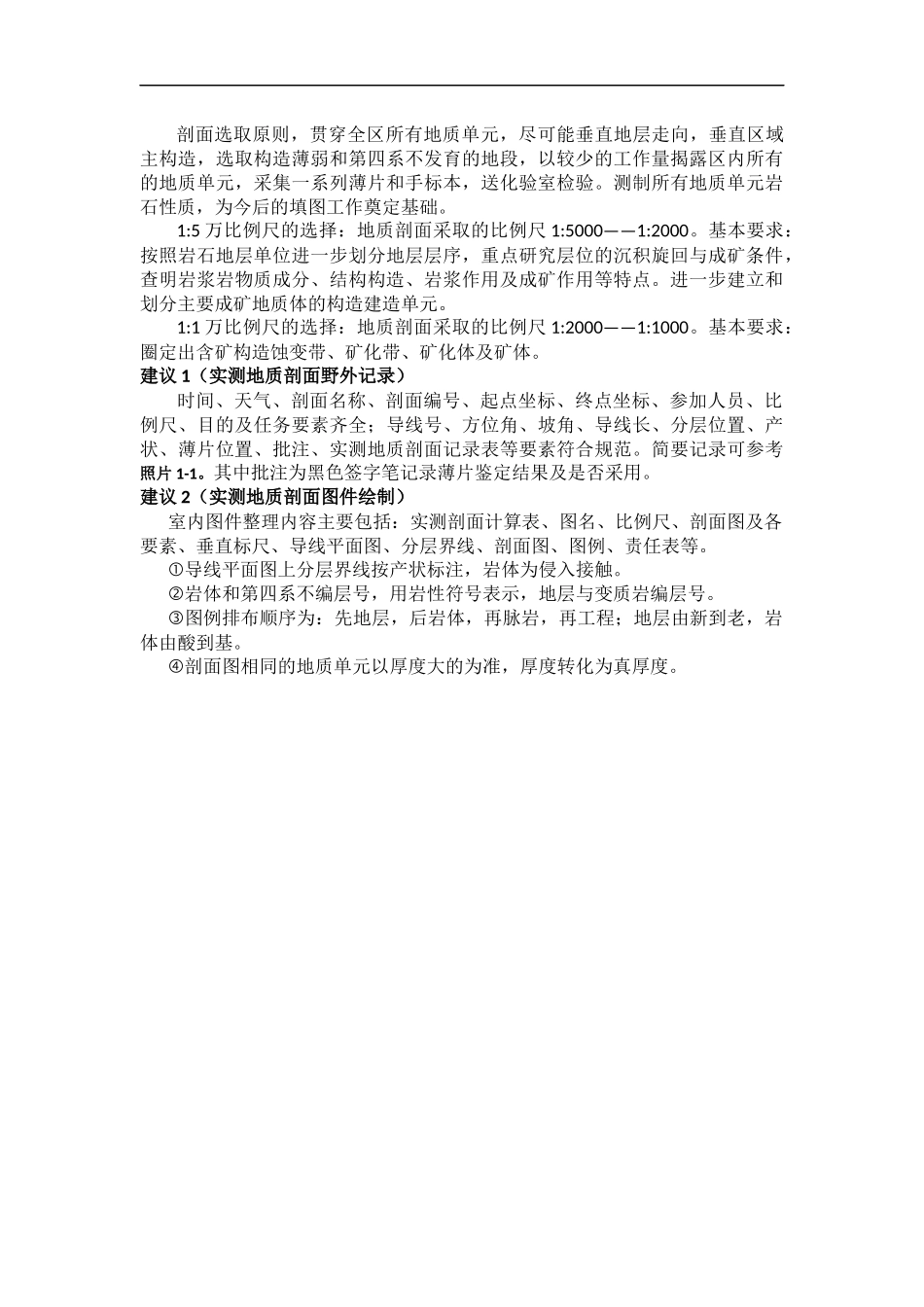 剖面选取原则，贯穿全区所有地质单元，尽可能垂直地层走向，垂直区域主构造，选取构造薄弱和第四系不发育的地段，以较少的工作量揭露区内所有的地质单元，采集一系列薄片和手标本，送化验室检验。测制所有地质单元岩石性质，为今后的填图工作奠定基础。

1:5 万比例尺的选择：地质剖面采取的比例尺 1:5000——1:2000。基本要求：按照岩石地层单位进一步划分地层层序，重点研究层位的沉积旋回与成矿条件，查明岩浆岩物质成分、结构构造、岩浆作用及成矿作用等特点。进一步建立和划分主要成矿地质体的构造建造单元。

1:1 万比例尺的选择：地质剖面采取的比例尺 1:2000——1:1000。基本要求：圈定出含矿构造蚀变带、矿化带、矿化体及矿体。

建议 1（实测地质剖面野外记录）

时间、天气、剖面名称、剖面编号、起点坐标、终点坐标、参加人员、比例尺、目的及任务要素齐全；导线号、方位角、坡角、导线长、分层位置、产状、薄片位置、批注、实测地质剖面记录表等要素符合规范。简要记录可参考照片 1-1。其中批注为黑色签字笔记录薄片鉴定结果及是否采用。

建议 2（实测地质剖面图件绘制）

室内图件整理内容主要包括：实测剖面计算表、图名、比例尺、剖面图及各要素、垂直标尺、导线平面图、分层界线、剖面图、图例、责任表等。

①导线平面图上分层界线按产状标注，岩体为侵入接触。

②岩体和第四系不编层号，用岩性符号表示，地层与变质岩编层号。

③图例排布顺序为：先地层，后岩体，再脉岩，再工程；地层由新到老，岩体由酸到基。

④剖面图相同的地质单元以厚度大的为准，厚度转化为真厚度。